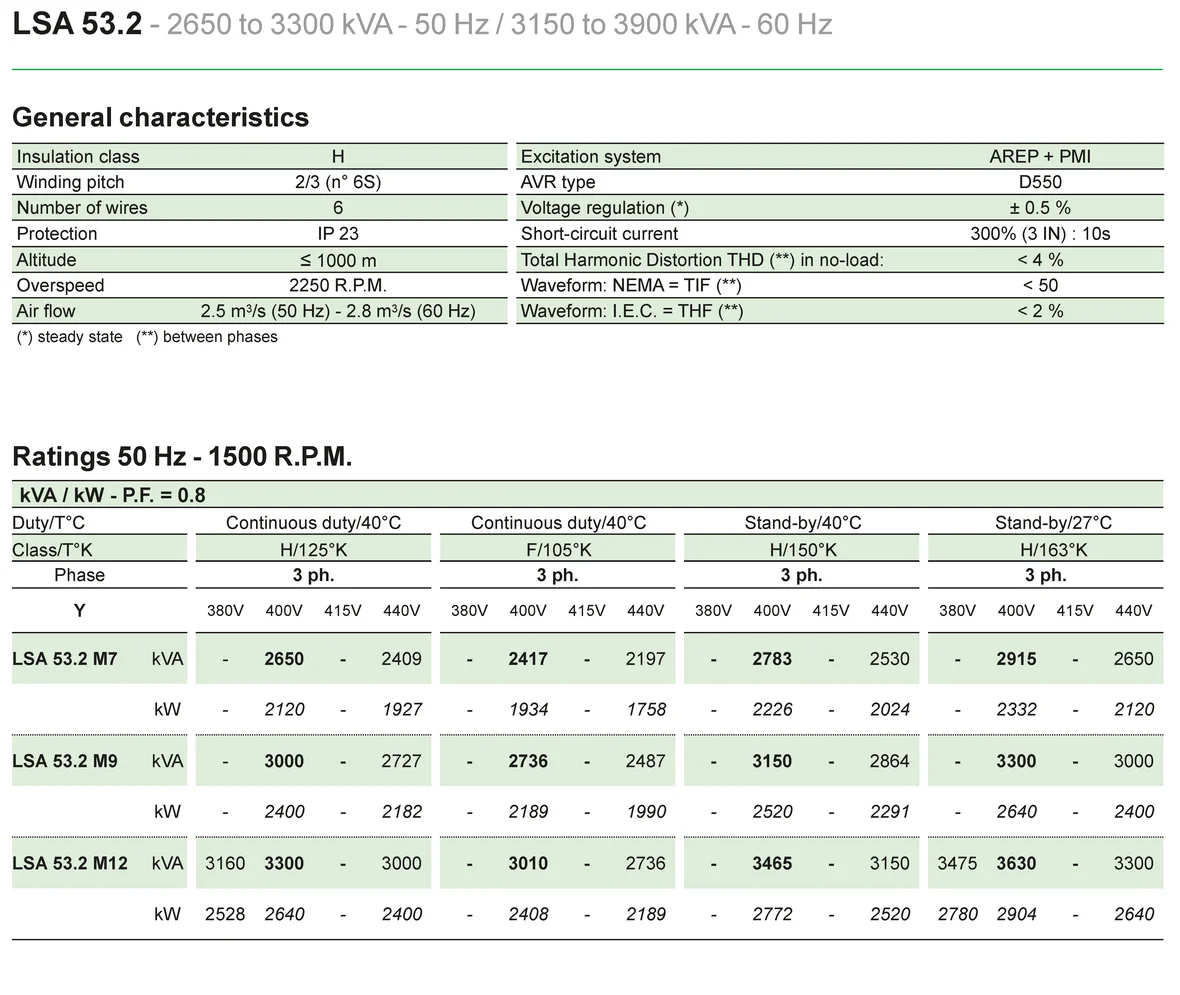 LSA 53.2 - 2650 to 3300 kVA - 50 Hz / 3150 to 3900 kVA - 60 Hz

General characteristics

| | |
|---|---|
| Insulation class | H |
| Winding pitch | 2/3 (n° 6S) |
| Number of wires | 6 |
| Protection | IP 23 |
| Altitude | ≤ 1000 m |
| Overspeed | 2250 R.P.M. |
| Air flow | 2.5 m³/s (50 Hz) - 2.8 m³/s (60 Hz) |

(*) steady state (**) between phases

| | |
|---|---|
| Excitation system | AREP + PMI |
| AVR type | D550 |
| Voltage regulation (*) | ± 0.5 % |
| Short-circuit current | 300% (3 IN) : 10s |
| Total Harmonic Distortion THD (**) in no-load: | < 4 % |
| Waveform: NEMA = TIF (**) | < 50 |
| Waveform: I.E.C. = THF (**) | < 2 % |

Ratings 50 Hz - 1500 R.P.M.

kVA / kW - P.F. = 0.8

| Duty/T°C | | Continuous duty/40°C | | | | Continuous duty/40°C | | | | Stand-by/40°C | | | | Stand-by/27°C | | | |
|---|---|---|---|---|---|---|---|---|---|---|---|---|---|---|---|---|---|
| Class/T°K | | H/125°K | | | | F/105°K | | | | H/150°K | | | | H/163°K | | | |
| Phase | | 3 ph. | | | | 3 ph. | | | | 3 ph. | | | | 3 ph. | | | |
| Y | | 380V | 400V | 415V | 440V | 380V | 400V | 415V | 440V | 380V | 400V | 415V | 440V | 380V | 400V | 415V | 440V |
| LSA 53.2 M7 | kVA | - | 2650 | - | 2409 | - | 2417 | - | 2197 | - | 2783 | - | 2530 | - | 2915 | - | 2650 |
| | kW | - | 2120 | - | 1927 | - | 1934 | - | 1758 | - | 2226 | - | 2024 | - | 2332 | - | 2120 |
| LSA 53.2 M9 | kVA | - | 3000 | - | 2727 | - | 2736 | - | 2487 | - | 3150 | - | 2864 | - | 3300 | - | 3000 |
| | kW | - | 2400 | - | 2182 | - | 2189 | - | 1990 | - | 2520 | - | 2291 | - | 2640 | - | 2400 |
| LSA 53.2 M12 | kVA | 3160 | 3300 | - | 3000 | - | 3010 | - | 2736 | - | 3465 | - | 3150 | 3475 | 3630 | - | 3300 |
| | kW | 2528 | 2640 | - | 2400 | - | 2408 | - | 2189 | - | 2772 | - | 2520 | 2780 | 2904 | - | 2640 |